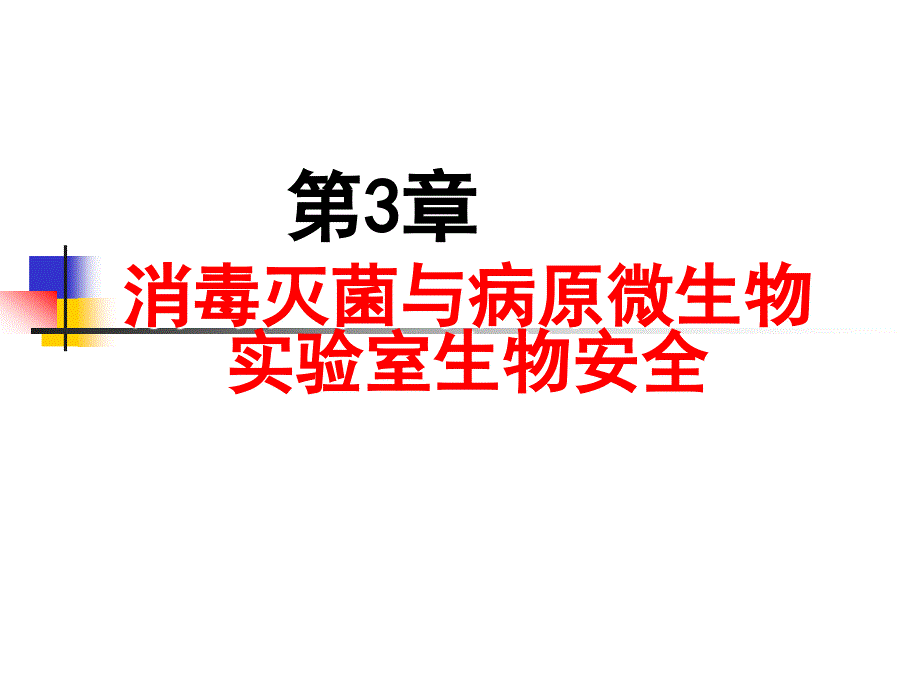 第3章

消毒灭菌与病原微生物实验室生物安全